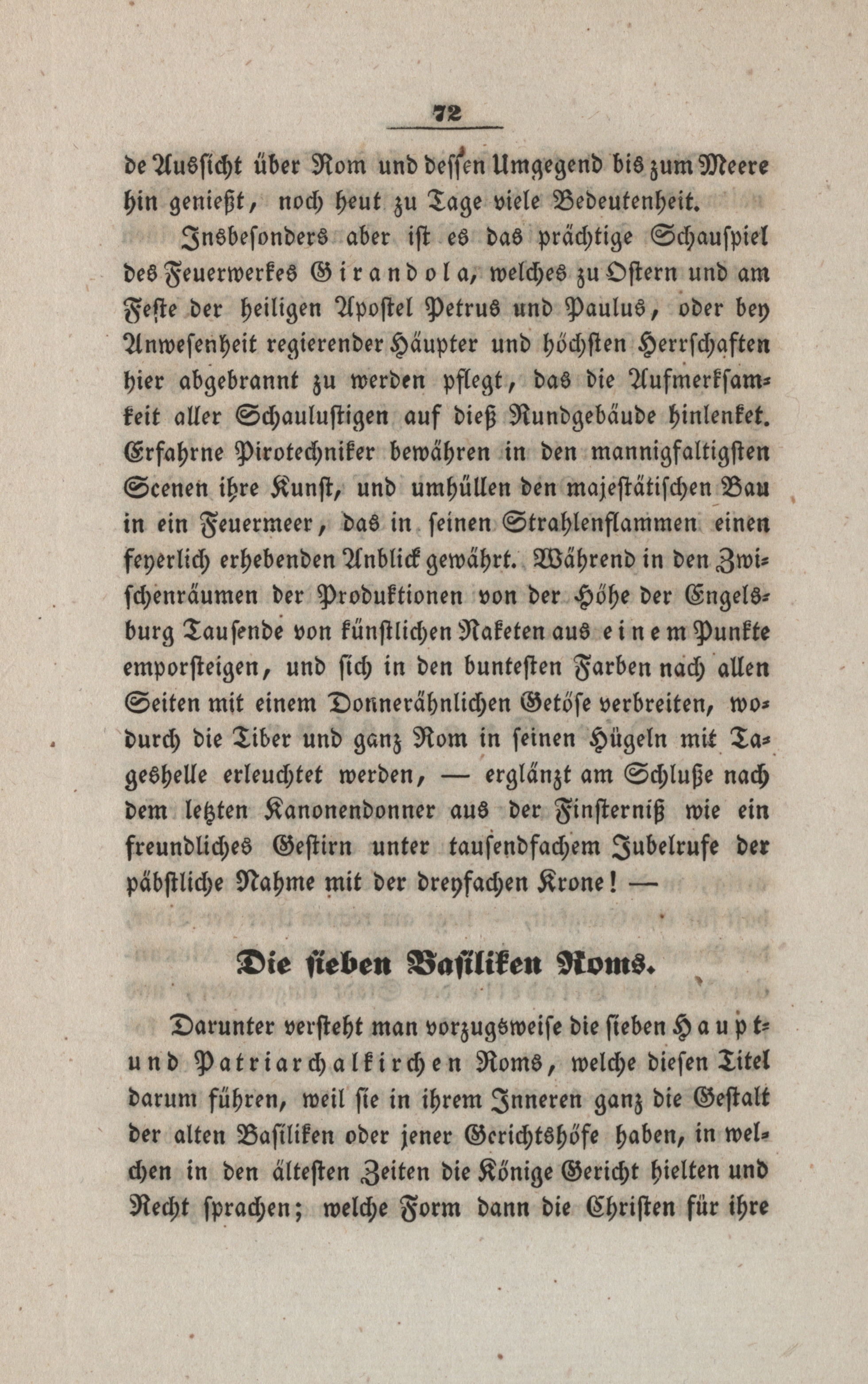 72

de Aussicht über Rom und dessen Umgegend bis zum Meere hin genießt, noch heut zu Tage viele Bedeutenheit.

Insbesonders aber ist es das prächtige Schauspiel des Feuerwerkes Girandola, welches zu Ostern und am Feste der heiligen Apostel Petrus und Paulus, oder bey Anwesenheit regierender Häupter und höchsten Herrschaften hier abgebrannt zu werden pflegt, das die Aufmerksamkeit aller Schaulustigen auf dieß Rundgebäude hinlenket. Erfahrne Pirotechniker bewähren in den mannigfaltigsten Scenen ihre Kunst, und umhüllen den majestätischen Bau in ein Feuermeer, das in seinen Strahlenflammen einen feyerlich erhebenden Anblick gewährt. Während in den Zwischenräumen der Produktionen von der Höhe der Engelsburg Tausende von künstlichen Raketen aus einem Punkte emporsteigen, und sich in den buntesten Farben nach allen Seiten mit einem Donnerähnlichen Getöse verbreiten, wodurch die Tiber und ganz Rom in seinen Hügeln mit Tageshelle erleuchtet werden, — erglänzt am Schluße nach dem letzten Kanonendonner aus der Finsterniß wie ein freundliches Gestirn unter tausendfachem Jubelrufe der päbstliche Nahme mit der dreyfachen Krone! —

Die sieben Basiliken Roms.

Darunter versteht man vorzugsweise die sieben Haupt- und Patriarchalkirchen Roms, welche diesen Titel darum führen, weil sie in ihrem Inneren ganz die Gestalt der alten Basiliken oder jener Gerichtshöfe haben, in welchen in den ältesten Zeiten die Könige Gericht hielten und Recht sprachen; welche Form dann die Christen für ihre